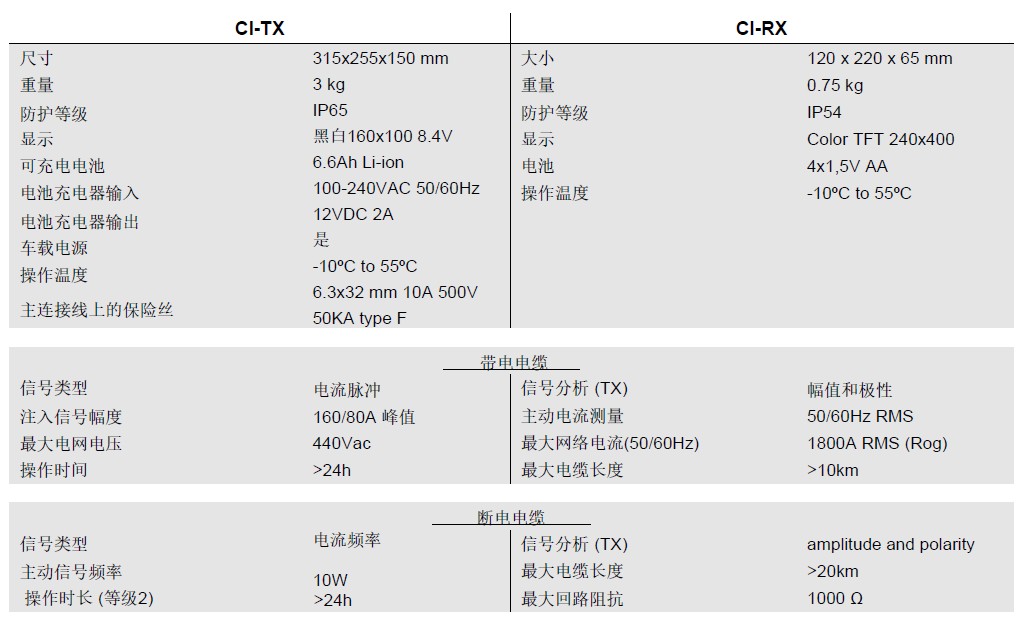 | CI-TX | | CI-RX | |
|---|---|---|---|
| 尺寸 | 315x255x150 mm | 大小 | 120 x 220 x 65 mm |
| 重量 | 3 kg | 重量 | 0.75 kg |
| 防护等级 | IP65 | 防护等级 | IP54 |
| 显示 | 黑白160x100 8.4V | 显示 | Color TFT 240x400 |
| 可充电电池 | 6.6Ah Li-ion | 电池 | 4x1,5V AA |
| 电池充电器输入 | 100-240VAC 50/60Hz | 操作温度 | -10ºC to 55ºC |
| 电池充电器输出 | 12VDC 2A | | |
| 车载电源 | 是 | | |
| 操作温度 | -10ºC to 55ºC | | |
| 主连接线上的保险丝 | 6.3x32 mm 10A 500V 50KA type F | | |

带电电缆

| | | | |
|---|---|---|---|
| 信号类型 | 电流脉冲 | 信号分析 (TX) | 幅值和极性 |
| 注入信号幅度 | 160/80A 峰值 | 主动电流测量 | 50/60Hz RMS |
| 最大电网电压 | 440Vac | 最大网络电流(50/60Hz) | 1800A RMS (Rog) |
| 操作时间 | >24h | 最大电缆长度 | >10km |

断电电缆

| | | | |
|---|---|---|---|
| 信号类型 | 电流频率 | 信号分析 (TX) | amplitude and polarity |
| 主动信号频率 | 10W | 最大电缆长度 | >20km |
| 操作时长 (等级2) | >24h | 最大回路阻抗 | 1000 Ω |